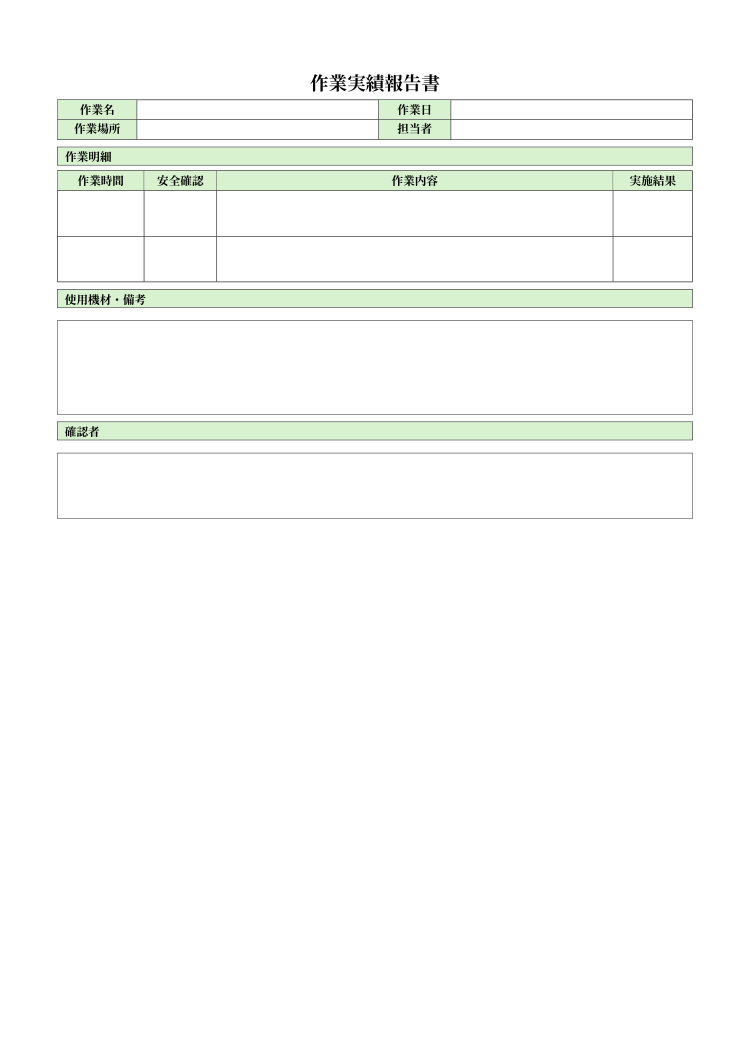 作業実績報告書

| 作業名 | | 作業日 | |
|---|---|---|---|
| 作業場所 | | 担当者 | |

作業明細

| 作業時間 | 安全確認 | 作業内容 | 実施結果 |
|---|---|---|---|
| | | | |
| | | | |

使用機材・備考

確認者